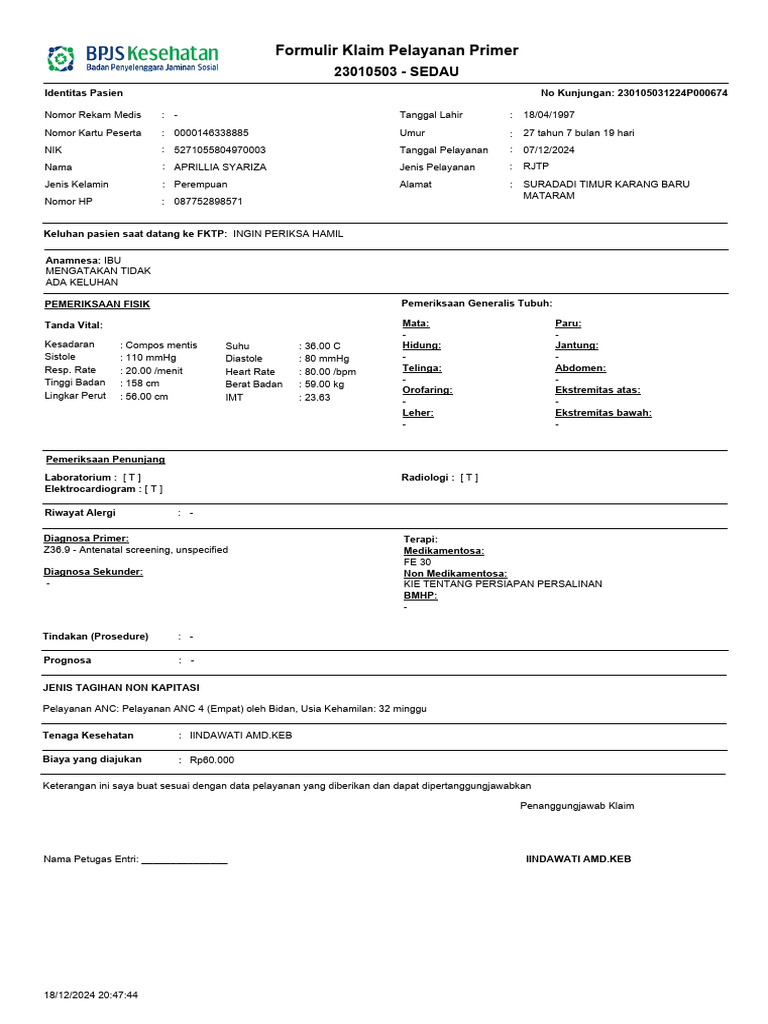 BPJS Kesehatan
Badan Penyelenggara Jaminan Sosial

Formulir Klaim Pelayanan Primer
23010503 - SEDAU

Identitas Pasien

No Kunjungan: 230105031224P000674

Nomor Rekam Medis : -
Nomor Kartu Peserta : 0000146338885
NIK : 5271055804970003
Nama : APRILLIA SYARIZA
Jenis Kelamin : Perempuan
Nomor HP : 087752898571

Tanggal Lahir : 18/04/1997
Umur : 27 tahun 7 bulan 19 hari
Tanggal Pelayanan : 07/12/2024
Jenis Pelayanan : RJTP
Alamat : SURADADI TIMUR KARANG BARU MATARAM

Keluhan pasien saat datang ke FKTP: INGIN PERIKSA HAMIL

Anamnesa: IBU
MENGATAKAN TIDAK
ADA KELUHAN

PEMERIKSAAN FISIK

Tanda Vital:

Kesadaran : Compos mentis
Sistole : 110 mmHg
Resp. Rate : 20.00 /menit
Tinggi Badan : 158 cm
Lingkar Perut : 56.00 cm

Suhu : 36.00 C
Diastole : 80 mmHg
Heart Rate : 80.00 /bpm
Berat Badan : 59.00 kg
IMT : 23.63

Pemeriksaan Generalis Tubuh:

Mata:
-
Hidung:
-
Telinga:
-
Orofaring:
-
Leher:
-

Paru:
-
Jantung:
-
Abdomen:
-
Ekstremitas atas:
-
Ekstremitas bawah:
-

Pemeriksaan Penunjang

Laboratorium : [ T ]
Elektrocardiogram : [ T ]

Radiologi : [ T ]

Riwayat Alergi : -

Diagnosa Primer:
Z36.9 - Antenatal screening, unspecified
Diagnosa Sekunder:
-

Terapi:
Medikamentosa:
FE 30
Non Medikamentosa:
KIE TENTANG PERSIAPAN PERSALINAN
BMHP:
-

Tindakan (Prosedure) : -

Prognosa : -

JENIS TAGIHAN NON KAPITASI

Pelayanan ANC: Pelayanan ANC 4 (Empat) oleh Bidan, Usia Kehamilan: 32 minggu

Tenaga Kesehatan : IINDAWATI AMD.KEB

Biaya yang diajukan : Rp60.000

Keterangan ini saya buat sesuai dengan data pelayanan yang diberikan dan dapat dipertanggungjawabkan

Penanggungjawab Klaim

Nama Petugas Entri: ________________

IINDAWATI AMD.KEB

18/12/2024 20:47:44